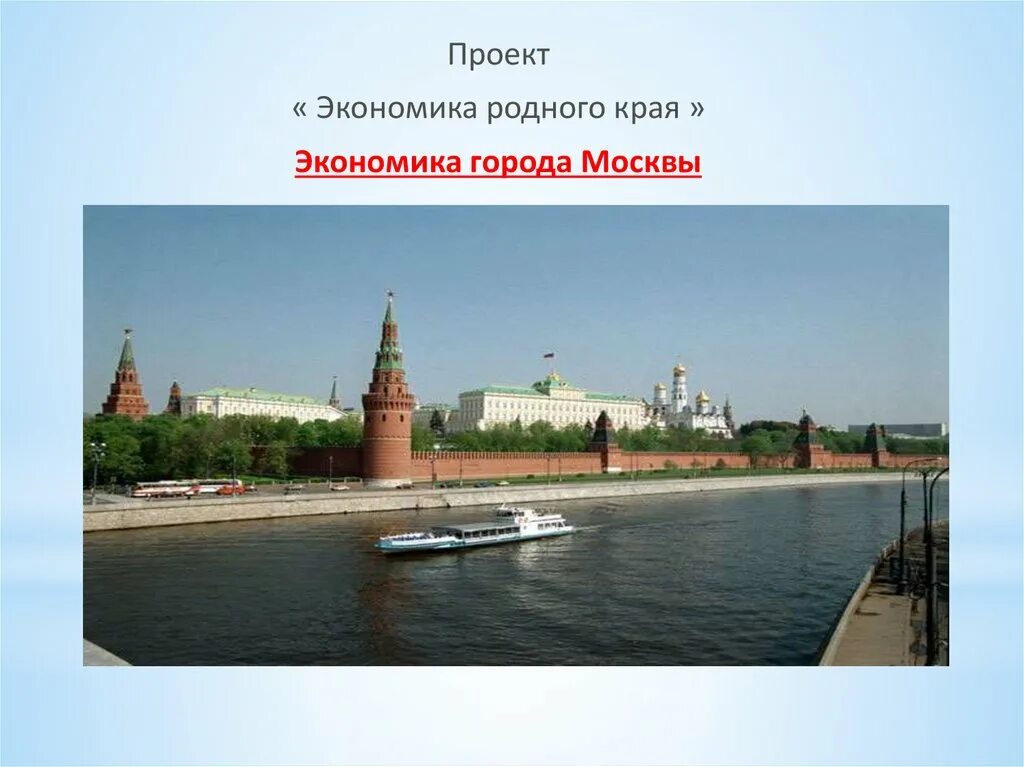 Проект

« Экономика родного края »

Экономика города Москвы